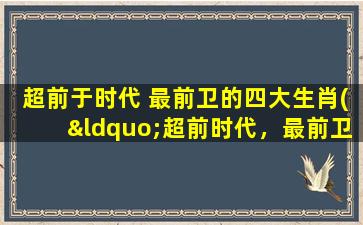 超前于时代 最前卫的四大生肖(&ldquo;超前时代，最前卫